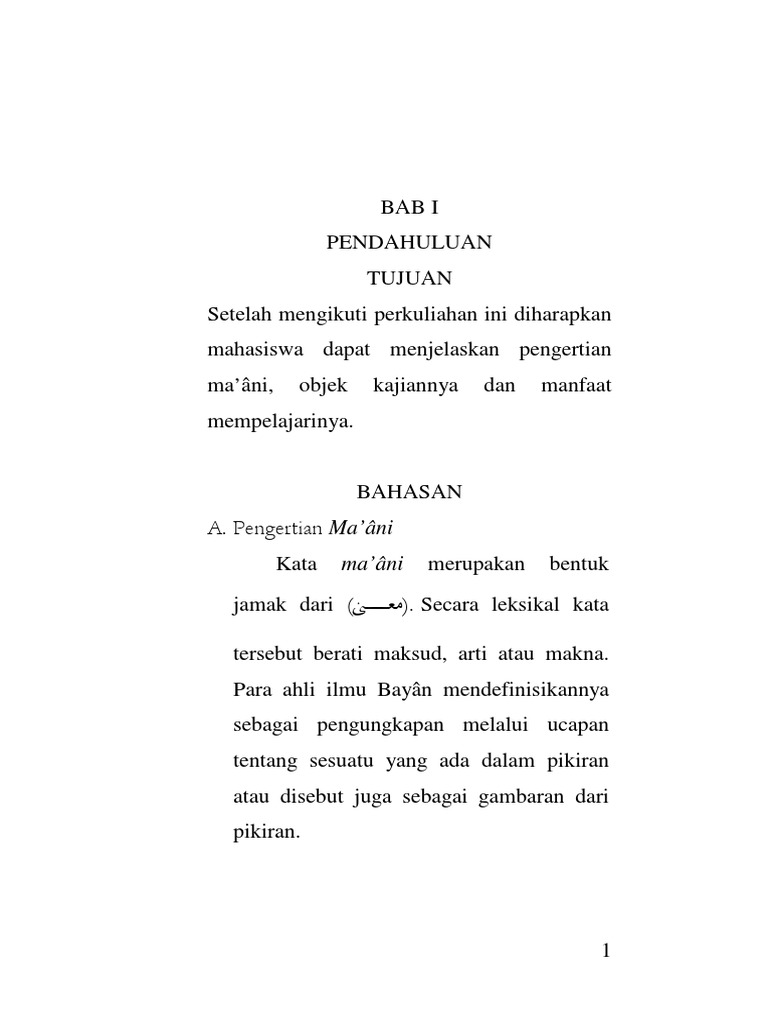 BAB I
PENDAHULUAN
TUJUAN

Setelah mengikuti perkuliahan ini diharapkan mahasiswa dapat menjelaskan pengertian ma'âni, objek kajiannya dan manfaat mempelajarinya.

BAHASAN

A. Pengertian Ma'âni

Kata ma'âni merupakan bentuk jamak dari (معنى). Secara leksikal kata tersebut berati maksud, arti atau makna. Para ahli ilmu Bayân mendefinisikannya sebagai pengungkapan melalui ucapan tentang sesuatu yang ada dalam pikiran atau disebut juga sebagai gambaran dari pikiran.

1